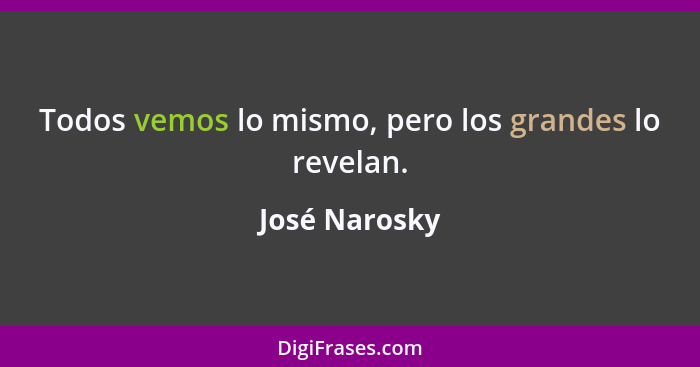 Todos vemos lo mismo, pero los grandes lo revelan.

José Narosky

DigiFrases.com